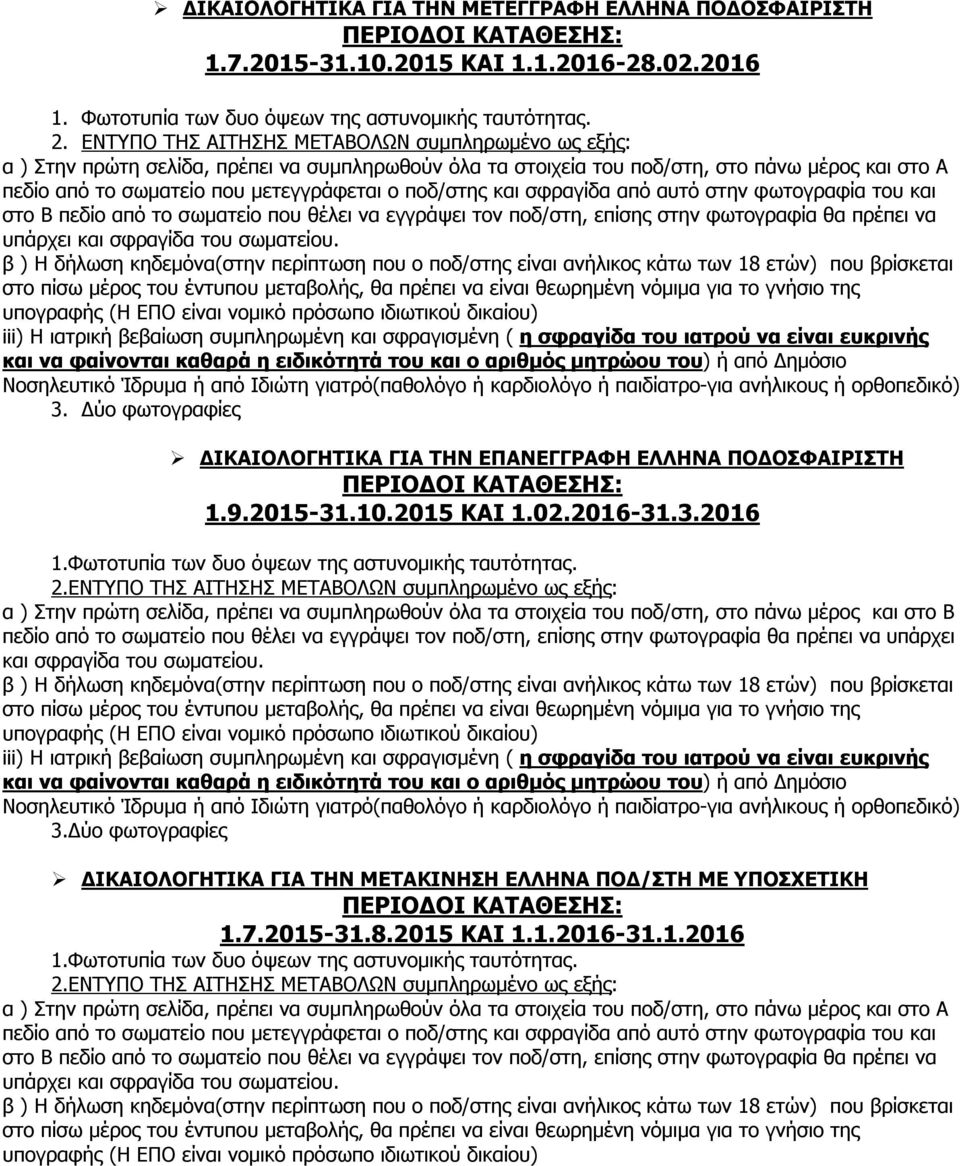 ➢ ΔΙΚΑΙΟΛΟΓΗΤΙΚΑ ΓΙΑ ΤΗΝ ΜΕΤΕΓΓΡΑΦΗ ΕΛΛΗΝΑ ΠΟΔΟΣΦΑΙΡΙΣΤΗ
ΠΕΡΙΟΔΟΙ ΚΑΤΑΘΕΣΗΣ:
1.7.2015-31.10.2015 ΚΑΙ 1.1.2016-28.02.2016

1. Φωτοτυπία των δυο όψεων της αστυνομικής ταυτότητας.
2. ΕΝΤΥΠΟ ΤΗΣ ΑΙΤΗΣΗΣ ΜΕΤΑΒΟΛΩΝ συμπληρωμένο ως εξής:
α ) Στην πρώτη σελίδα, πρέπει να συμπληρωθούν όλα τα στοιχεία του ποδ/στη, στο πάνω μέρος και στο Α πεδίο από το σωματείο που μετεγγράφεται ο ποδ/στης και σφραγίδα από αυτό στην φωτογραφία του και στο Β πεδίο από το σωματείο που θέλει να εγγράψει τον ποδ/στη, επίσης στην φωτογραφία θα πρέπει να υπάρχει και σφραγίδα του σωματείου.
β ) Η δήλωση κηδεμόνα(στην περίπτωση που ο ποδ/στης είναι ανήλικος κάτω των 18 ετών) που βρίσκεται στο πίσω μέρος του έντυπου μεταβολής, θα πρέπει να είναι θεωρημένη νόμιμα για το γνήσιο της υπογραφής (Η ΕΠΟ είναι νομικό πρόσωπο ιδιωτικού δικαίου)
iii) Η ιατρική βεβαίωση συμπληρωμένη και σφραγισμένη ( η σφραγίδα του ιατρού να είναι ευκρινής και να φαίνονται καθαρά η ειδικότητά του και ο αριθμός μητρώου του) ή από Δημόσιο Νοσηλευτικό Ίδρυμα ή από Ιδιώτη γιατρό(παθολόγο ή καρδιολόγο ή παιδίατρο-για ανήλικους ή ορθοπεδικό)
3. Δύο φωτογραφίες

➢ ΔΙΚΑΙΟΛΟΓΗΤΙΚΑ ΓΙΑ ΤΗΝ ΕΠΑΝΕΓΓΡΑΦΗ ΕΛΛΗΝΑ ΠΟΔΟΣΦΑΙΡΙΣΤΗ
ΠΕΡΙΟΔΟΙ ΚΑΤΑΘΕΣΗΣ:
1.9.2015-31.10.2015 ΚΑΙ 1.02.2016-31.3.2016

1.Φωτοτυπία των δυο όψεων της αστυνομικής ταυτότητας.
2.ΕΝΤΥΠΟ ΤΗΣ ΑΙΤΗΣΗΣ ΜΕΤΑΒΟΛΩΝ συμπληρωμένο ως εξής:
α ) Στην πρώτη σελίδα, πρέπει να συμπληρωθούν όλα τα στοιχεία του ποδ/στη, στο πάνω μέρος και στο Β πεδίο από το σωματείο που θέλει να εγγράψει τον ποδ/στη, επίσης στην φωτογραφία θα πρέπει να υπάρχει και σφραγίδα του σωματείου.
β ) Η δήλωση κηδεμόνα(στην περίπτωση που ο ποδ/στης είναι ανήλικος κάτω των 18 ετών) που βρίσκεται στο πίσω μέρος του έντυπου μεταβολής, θα πρέπει να είναι θεωρημένη νόμιμα για το γνήσιο της υπογραφής (Η ΕΠΟ είναι νομικό πρόσωπο ιδιωτικού δικαίου)
iii) Η ιατρική βεβαίωση συμπληρωμένη και σφραγισμένη ( η σφραγίδα του ιατρού να είναι ευκρινής και να φαίνονται καθαρά η ειδικότητά του και ο αριθμός μητρώου του) ή από Δημόσιο Νοσηλευτικό Ίδρυμα ή από Ιδιώτη γιατρό(παθολόγο ή καρδιολόγο ή παιδίατρο-για ανήλικους ή ορθοπεδικό)
3.Δύο φωτογραφίες

➢ ΔΙΚΑΙΟΛΟΓΗΤΙΚΑ ΓΙΑ ΤΗΝ ΜΕΤΑΚΙΝΗΣΗ ΕΛΛΗΝΑ ΠΟΔ/ΣΤΗ ΜΕ ΥΠΟΣΧΕΤΙΚΗ
ΠΕΡΙΟΔΟΙ ΚΑΤΑΘΕΣΗΣ:
1.7.2015-31.8.2015 ΚΑΙ 1.1.2016-31.1.2016
1.Φωτοτυπία των δυο όψεων της αστυνομικής ταυτότητας.
2.ΕΝΤΥΠΟ ΤΗΣ ΑΙΤΗΣΗΣ ΜΕΤΑΒΟΛΩΝ συμπληρωμένο ως εξής:
α ) Στην πρώτη σελίδα, πρέπει να συμπληρωθούν όλα τα στοιχεία του ποδ/στη, στο πάνω μέρος και στο Α πεδίο από το σωματείο που μετεγγράφεται ο ποδ/στης και σφραγίδα από αυτό στην φωτογραφία του και στο Β πεδίο από το σωματείο που θέλει να εγγράψει τον ποδ/στη, επίσης στην φωτογραφία θα πρέπει να υπάρχει και σφραγίδα του σωματείου.
β ) Η δήλωση κηδεμόνα(στην περίπτωση που ο ποδ/στης είναι ανήλικος κάτω των 18 ετών) που βρίσκεται στο πίσω μέρος του έντυπου μεταβολής, θα πρέπει να είναι θεωρημένη νόμιμα για το γνήσιο της υπογραφής (Η ΕΠΟ είναι νομικό πρόσωπο ιδιωτικού δικαίου)